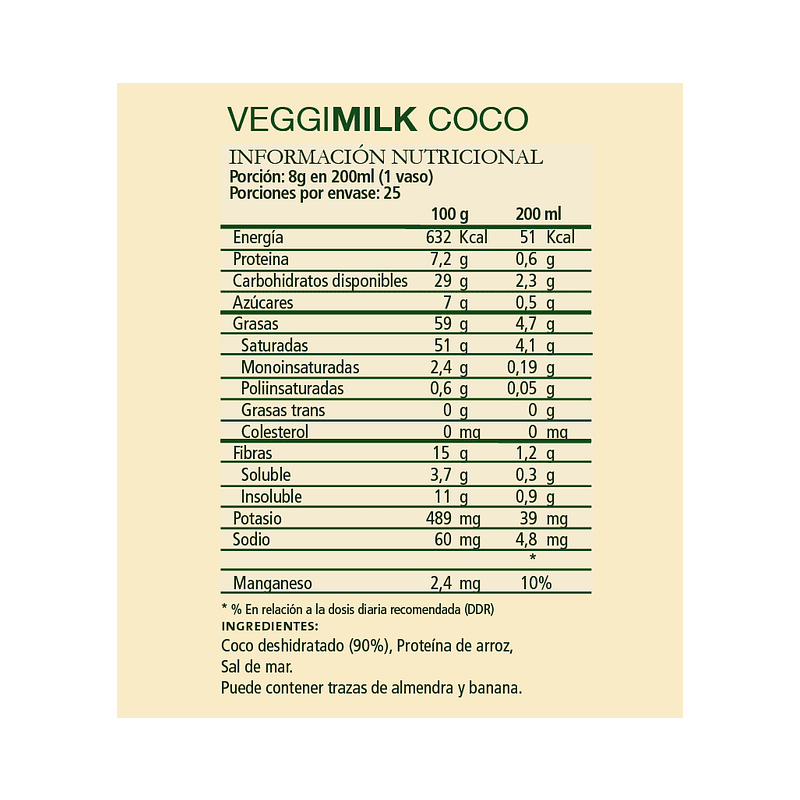 VEGGIMILK COCO

INFORMACIÓN NUTRICIONAL
Porción: 8g en 200ml (1 vaso)
Porciones por envase: 25

| | 100 g | 200 ml |
|---|---|---|
| Energía | 632 Kcal | 51 Kcal |
| Proteina | 7,2 g | 0,6 g |
| Carbohidratos disponibles | 29 g | 2,3 g |
| Azúcares | 7 g | 0,5 g |
| Grasas | 59 g | 4,7 g |
| Saturadas | 51 g | 4,1 g |
| Monoinsaturadas | 2,4 g | 0,19 g |
| Poliinsaturadas | 0,6 g | 0,05 g |
| Grasas trans | 0 g | 0 g |
| Colesterol | 0 mg | 0 mg |
| Fibras | 15 g | 1,2 g |
| Soluble | 3,7 g | 0,3 g |
| Insoluble | 11 g | 0,9 g |
| Potasio | 489 mg | 39 mg |
| Sodio | 60 mg | 4,8 mg |
| | | * |
| Manganeso | 2,4 mg | 10% |

* % En relación a la dosis diaria recomendada (DDR)
INGREDIENTES:
Coco deshidratado (90%), Proteína de arroz, Sal de mar.
Puede contener trazas de almendra y banana.